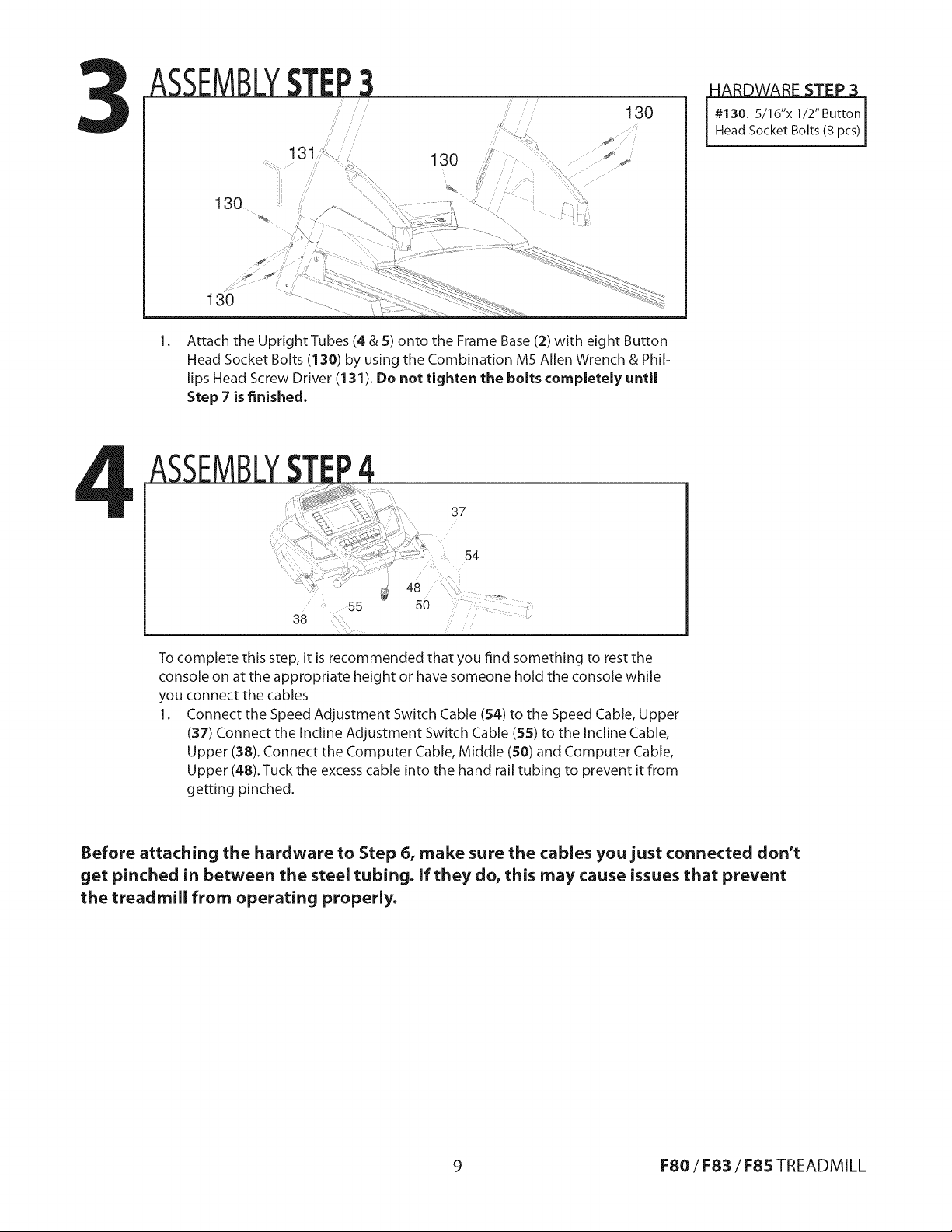 3

ASSEMBLY STEP 3

130
131
130
130
130

HARDWARE STEP 3
#130. 5/16"x 1/2" Button Head Socket Bolts (8 pcs)

1. Attach the Upright Tubes (4 & 5) onto the Frame Base (2) with eight Button Head Socket Bolts (130) by using the Combination M5 Allen Wrench & Phillips Head Screw Driver (131). Do not tighten the bolts completely until Step 7 is finished.

4

ASSEMBLY STEP 4

37
54
48
55
50
38

To complete this step, it is recommended that you find something to rest the console on at the appropriate height or have someone hold the console while you connect the cables

1. Connect the Speed Adjustment Switch Cable (54) to the Speed Cable, Upper (37) Connect the Incline Adjustment Switch Cable (55) to the Incline Cable, Upper (38). Connect the Computer Cable, Middle (50) and Computer Cable, Upper (48). Tuck the excess cable into the hand rail tubing to prevent it from getting pinched.

Before attaching the hardware to Step 6, make sure the cables you just connected don't get pinched in between the steel tubing. If they do, this may cause issues that prevent the treadmill from operating properly.

9

F80 / F83 / F85 TREADMILL